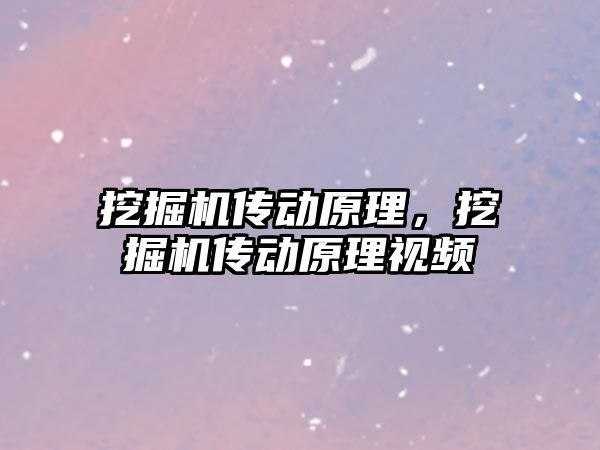 挖掘机传动原理，挖掘机传动原理视频